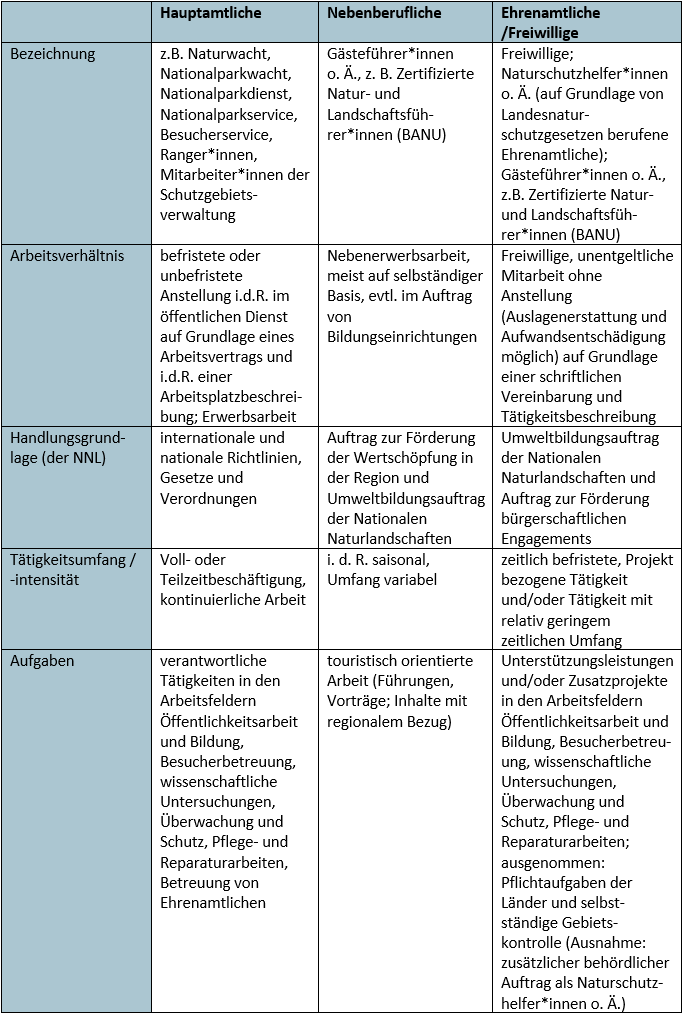 |  | Hauptamtliche | Nebenberufliche | Ehrenamtliche /Freiwillige |
|---|---|---|---|
| Bezeichnung | z.B. Naturwacht, Nationalparkwacht, Nationalparkdienst, Nationalparkservice, Besucherservice, Ranger*innen, Mitarbeiter*innen der Schutzgebietsverwaltung | Gästeführer*innen o. Ä., z. B. Zertifizierte Natur- und Landschaftsführer*innen (BANU) | Freiwillige; Naturschutzhelfer*innen o. Ä. (auf Grundlage von Landesnaturschutzgesetzen berufene Ehrenamtliche); Gästeführer*innen o. Ä., z.B. Zertifizierte Natur- und Landschaftsführer*innen (BANU) |
| Arbeitsverhältnis | befristete oder unbefristete Anstellung i.d.R. im öffentlichen Dienst auf Grundlage eines Arbeitsvertrags und i.d.R. einer Arbeitsplatzbeschreibung; Erwerbsarbeit | Nebenerwerbsarbeit, meist auf selbständiger Basis, evtl. im Auftrag von Bildungseinrichtungen | Freiwillige, unentgeltliche Mitarbeit ohne Anstellung (Auslagenerstattung und Aufwandsentschädigung möglich) auf Grundlage einer schriftlichen Vereinbarung und Tätigkeitsbeschreibung |
| Handlungsgrundlage (der NNL) | internationale und nationale Richtlinien, Gesetze und Verordnungen | Auftrag zur Förderung der Wertschöpfung in der Region und Umweltbildungsauftrag der Nationalen Naturlandschaften | Umweltbildungsauftrag der Nationalen Naturlandschaften und Auftrag zur Förderung bürgerschaftlichen Engagements |
| Tätigkeitsumfang / -intensität | Voll- oder Teilzeitbeschäftigung, kontinuierliche Arbeit | i. d. R. saisonal, Umfang variabel | zeitlich befristete, Projekt bezogene Tätigkeit und/oder Tätigkeit mit relativ geringem zeitlichen Umfang |
| Aufgaben | verantwortliche Tätigkeiten in den Arbeitsfeldern Öffentlichkeitsarbeit und Bildung, Besucherbetreuung, wissenschaftliche Untersuchungen, Überwachung und Schutz, Pflege- und Reparaturarbeiten, Betreuung von Ehrenamtlichen | touristisch orientierte Arbeit (Führungen, Vorträge; Inhalte mit regionalem Bezug) | Unterstützungsleistungen und/oder Zusatzprojekte in den Arbeitsfeldern Öffentlichkeitsarbeit und Bildung, Besucherbetreuung, wissenschaftliche Untersuchungen, Überwachung und Schutz, Pflege- und Reparaturarbeiten; ausgenommen: Pflichtaufgaben der Länder und selbstständige Gebietskontrolle (Ausnahme: zusätzlicher behördlicher Auftrag als Naturschutzhelfer*innen o. Ä.) |